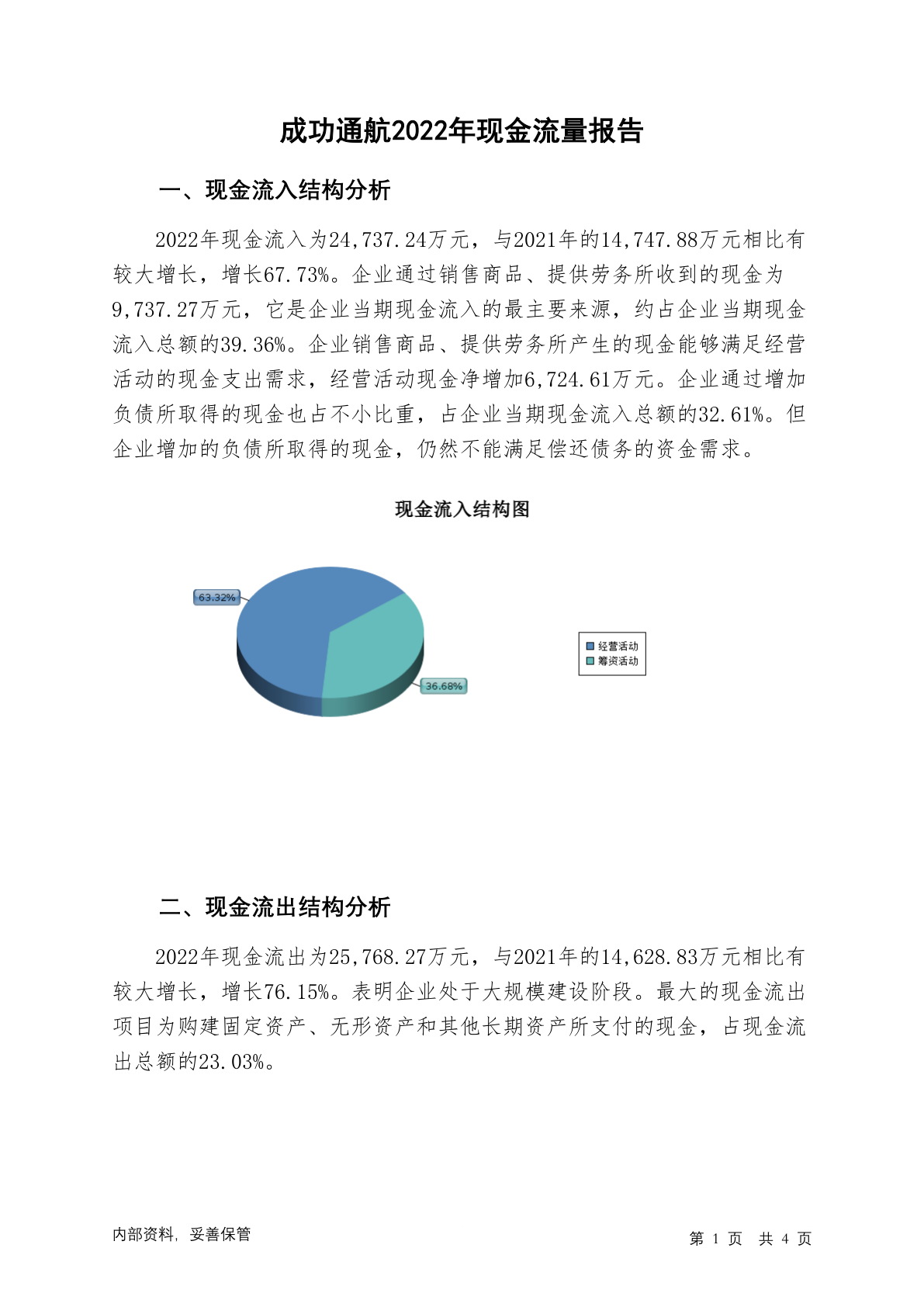 成功通航2022年现金流量报告

一、现金流入结构分析

2022年现金流入为24,737.24万元，与2021年的14,747.88万元相比有较大增长，增长67.73%。企业通过销售商品、提供劳务所收到的现金为9,737.27万元，它是企业当期现金流入的最主要来源，约占企业当期现金流入总额的39.36%。企业销售商品、提供劳务所产生的现金能够满足经营活动的现金支出需求，经营活动现金净增加6,724.61万元。企业通过增加负债所取得的现金也占不小比重，占企业当期现金流入总额的32.61%。但企业增加的负债所取得的现金，仍然不能满足偿还债务的资金需求。

现金流入结构图

63.32%
36.68%
经营活动
筹资活动

二、现金流出结构分析

2022年现金流出为25,768.27万元，与2021年的14,628.83万元相比有较大增长，增长76.15%。表明企业处于大规模建设阶段。最大的现金流出项目为购建固定资产、无形资产和其他长期资产所支付的现金，占现金流出总额的23.03%。

内部资料，妥善保管

第 1 页 共 4 页